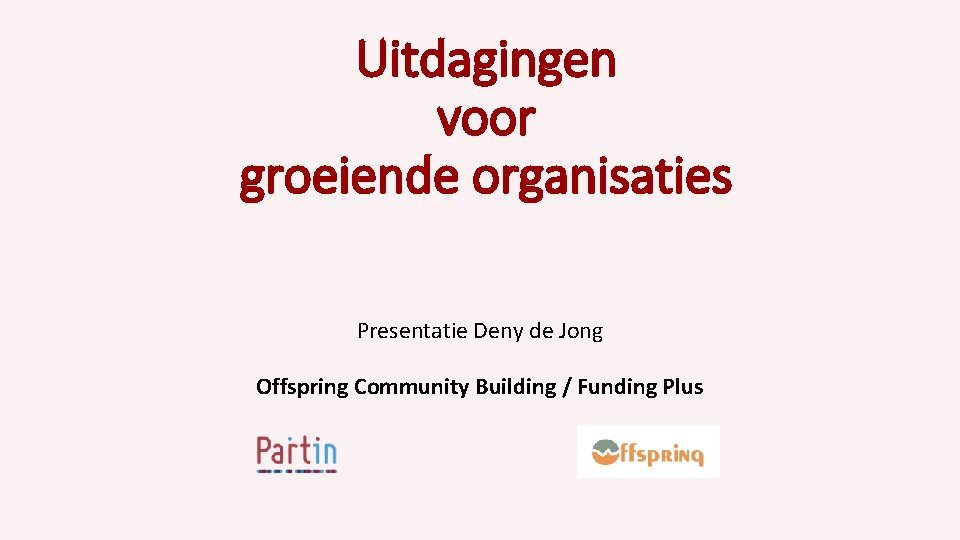 Uitdagingen voor groeiende organisaties

Presentatie Deny de Jong

Offspring Community Building / Funding Plus

Partin

Offspring